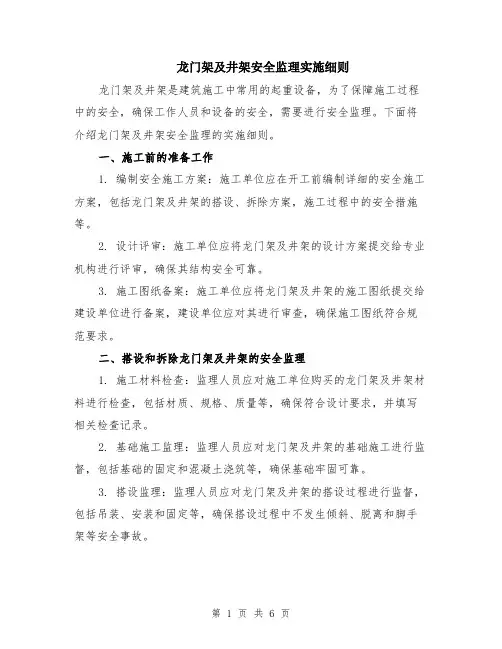 龙门架及井架安全监理实施细则

龙门架及井架是建筑施工中常用的起重设备，为了保障施工过程中的安全，确保工作人员和设备的安全，需要进行安全监理。下面将介绍龙门架及井架安全监理的实施细则。

一、施工前的准备工作

1. 编制安全施工方案：施工单位应在开工前编制详细的安全施工方案，包括龙门架及井架的搭设、拆除方案，施工过程中的安全措施等。

2. 设计评审：施工单位应将龙门架及井架的设计方案提交给专业机构进行评审，确保其结构安全可靠。

3. 施工图纸备案：施工单位应将龙门架及井架的施工图纸提交给建设单位进行备案，建设单位应对其进行审查，确保施工图纸符合规范要求。

二、搭设和拆除龙门架及井架的安全监理

1. 施工材料检查：监理人员应对施工单位购买的龙门架及井架材料进行检查，包括材质、规格、质量等，确保符合设计要求，并填写相关检查记录。

2. 基础施工监理：监理人员应对龙门架及井架的基础施工进行监督，包括基础的固定和混凝土浇筑等，确保基础牢固可靠。

3. 搭设监理：监理人员应对龙门架及井架的搭设过程进行监督，包括吊装、安装和固定等，确保搭设过程中不发生倾斜、脱离和脚手架等安全事故。

第 1 页 共 6 页